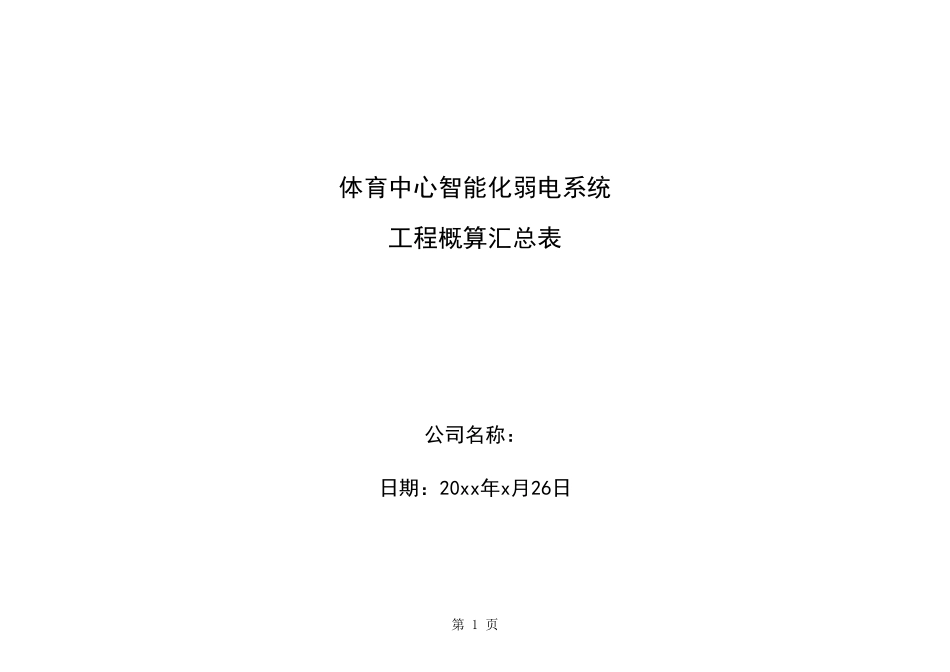 体育中心智能化弱电系统

工程概算汇总表

公司名称：

日期：20xx年x月26日

第 1 页